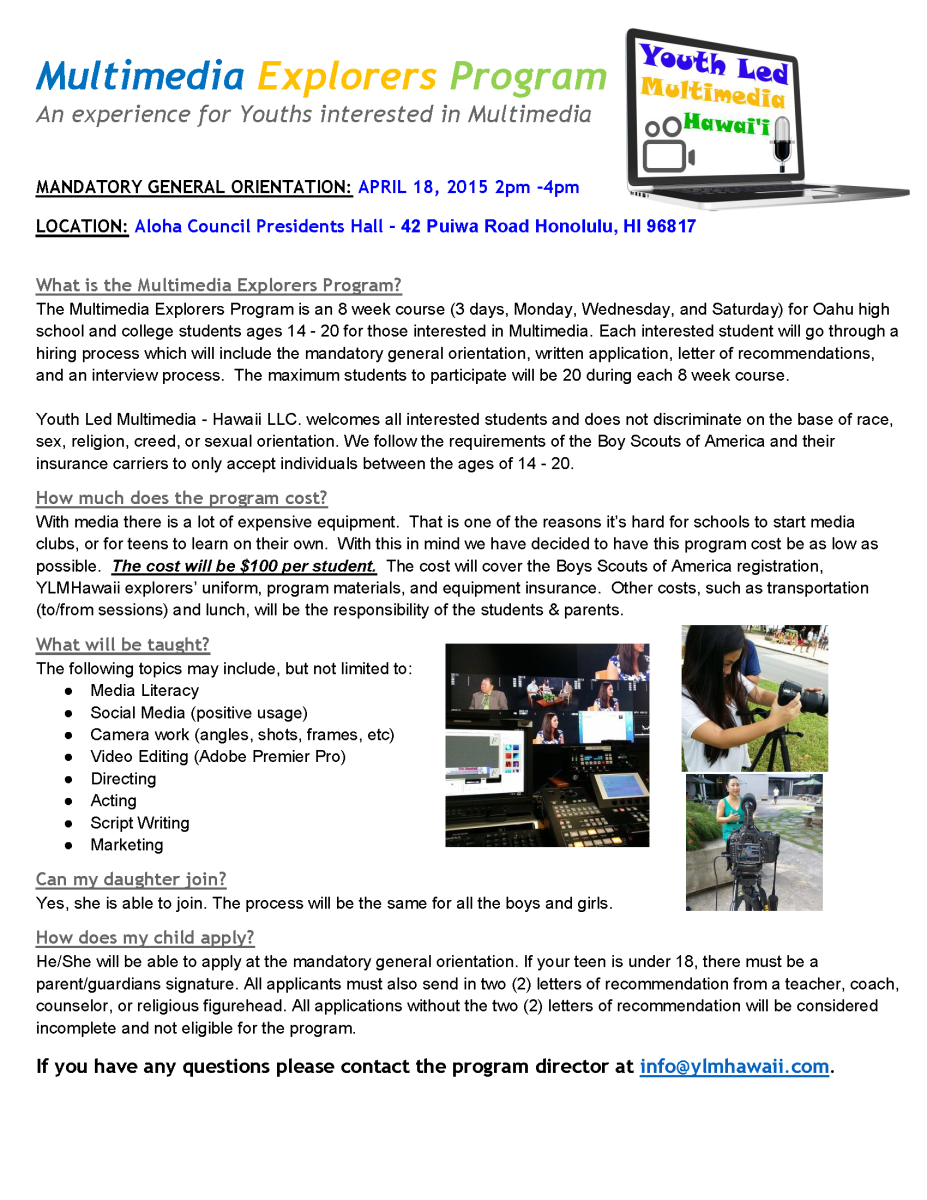 Multimedia Explorers Program
An experience for Youths interested in Multimedia

Youth Led Multimedia Hawai'i

MANDATORY GENERAL ORIENTATION: APRIL 18, 2015 2pm -4pm

LOCATION: Aloha Council Presidents Hall - 42 Puiwa Road Honolulu, HI 96817

What is the Multimedia Explorers Program?
The Multimedia Explorers Program is an 8 week course (3 days, Monday, Wednesday, and Saturday) for Oahu high school and college students ages 14 - 20 for those interested in Multimedia. Each interested student will go through a hiring process which will include the mandatory general orientation, written application, letter of recommendations, and an interview process. The maximum students to participate will be 20 during each 8 week course.

Youth Led Multimedia - Hawaii LLC. welcomes all interested students and does not discriminate on the base of race, sex, religion, creed, or sexual orientation. We follow the requirements of the Boy Scouts of America and their insurance carriers to only accept individuals between the ages of 14 - 20.

How much does the program cost?
With media there is a lot of expensive equipment. That is one of the reasons it's hard for schools to start media clubs, or for teens to learn on their own. With this in mind we have decided to have this program cost be as low as possible. The cost will be $100 per student. The cost will cover the Boys Scouts of America registration, YLMHawaii explorers' uniform, program materials, and equipment insurance. Other costs, such as transportation (to/from sessions) and lunch, will be the responsibility of the students & parents.

What will be taught?
The following topics may include, but not limited to:
● Media Literacy
● Social Media (positive usage)
● Camera work (angles, shots, frames, etc)
● Video Editing (Adobe Premier Pro)
● Directing
● Acting
● Script Writing
● Marketing

Can my daughter join?
Yes, she is able to join. The process will be the same for all the boys and girls.

How does my child apply?
He/She will be able to apply at the mandatory general orientation. If your teen is under 18, there must be a parent/guardians signature. All applicants must also send in two (2) letters of recommendation from a teacher, coach, counselor, or religious figurehead. All applications without the two (2) letters of recommendation will be considered incomplete and not eligible for the program.

If you have any questions please contact the program director at info@ylmhawaii.com.